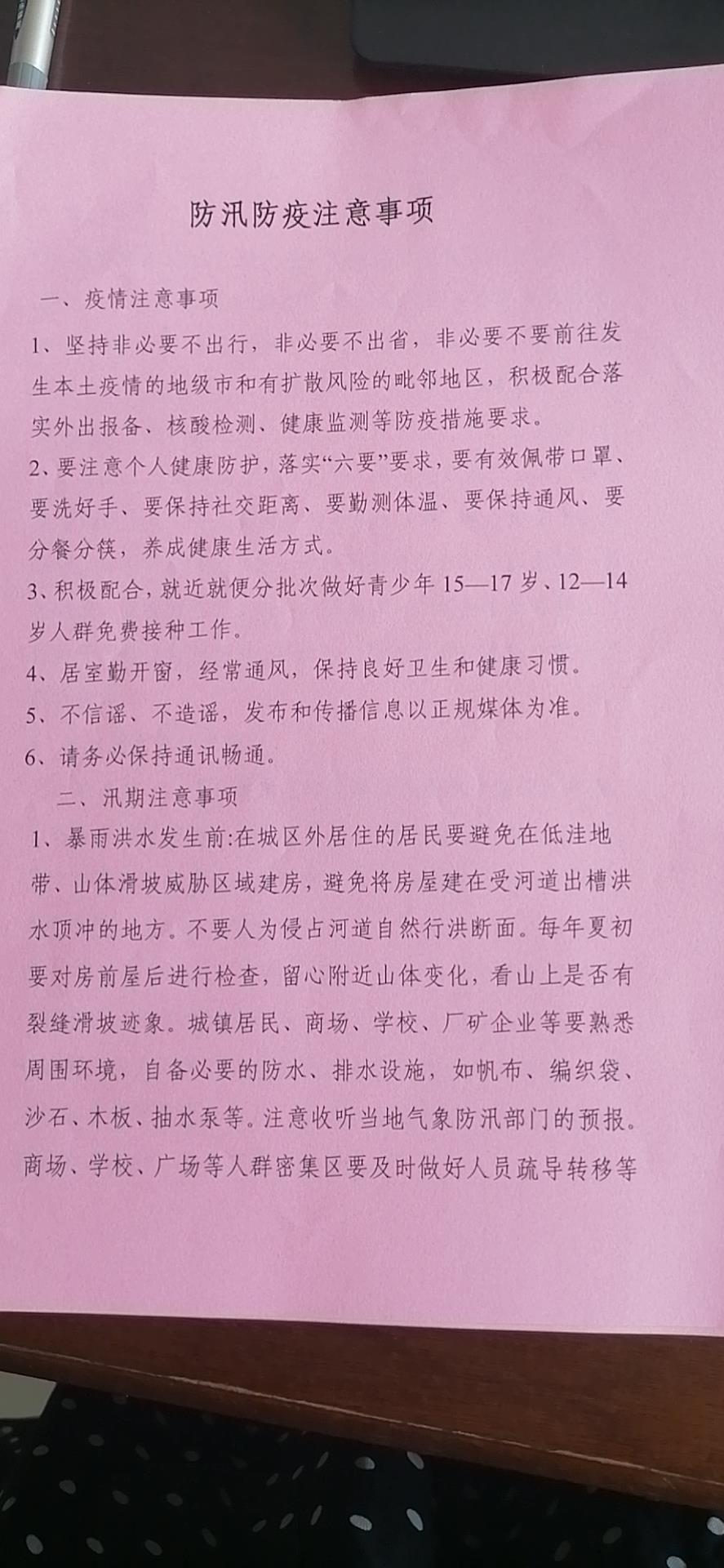 防汛防疫注意事项

一、疫情注意事项

1、坚持非必要不出行，非必要不出省，非必要不要前往发生本土疫情的地级市和有扩散风险的毗邻地区，积极配合落实外出报备、核酸检测、健康监测等防疫措施要求。

2、要注意个人健康防护，落实“六要”要求，要有效佩带口罩、要洗好手、要保持社交距离、要勤测体温、要保持通风、要分餐分筷，养成健康生活方式。

3、积极配合，就近就便分批次做好青少年 15—17 岁、12—14 岁人群免费接种工作。

4、居室勤开窗，经常通风，保持良好卫生和健康习惯。

5、不信谣、不造谣，发布和传播信息以正规媒体为准。

6、请务必保持通讯畅通。

二、汛期注意事项

1、暴雨洪水发生前:在城区外居住的居民要避免在低洼地带、山体滑坡威胁区域建房，避免将房屋建在受河道出槽洪水顶冲的地方。不要人为侵占河道自然行洪断面。每年夏初要对房前屋后进行检查，留心附近山体变化，看山上是否有裂缝滑坡迹象。城镇居民、商场、学校、厂矿企业等要熟悉周围环境，自备必要的防水、排水设施，如帆布、编织袋、沙石、木板、抽水泵等。注意收听当地气象防汛部门的预报。商场、学校、广场等人群密集区要及时做好人员疏导转移等